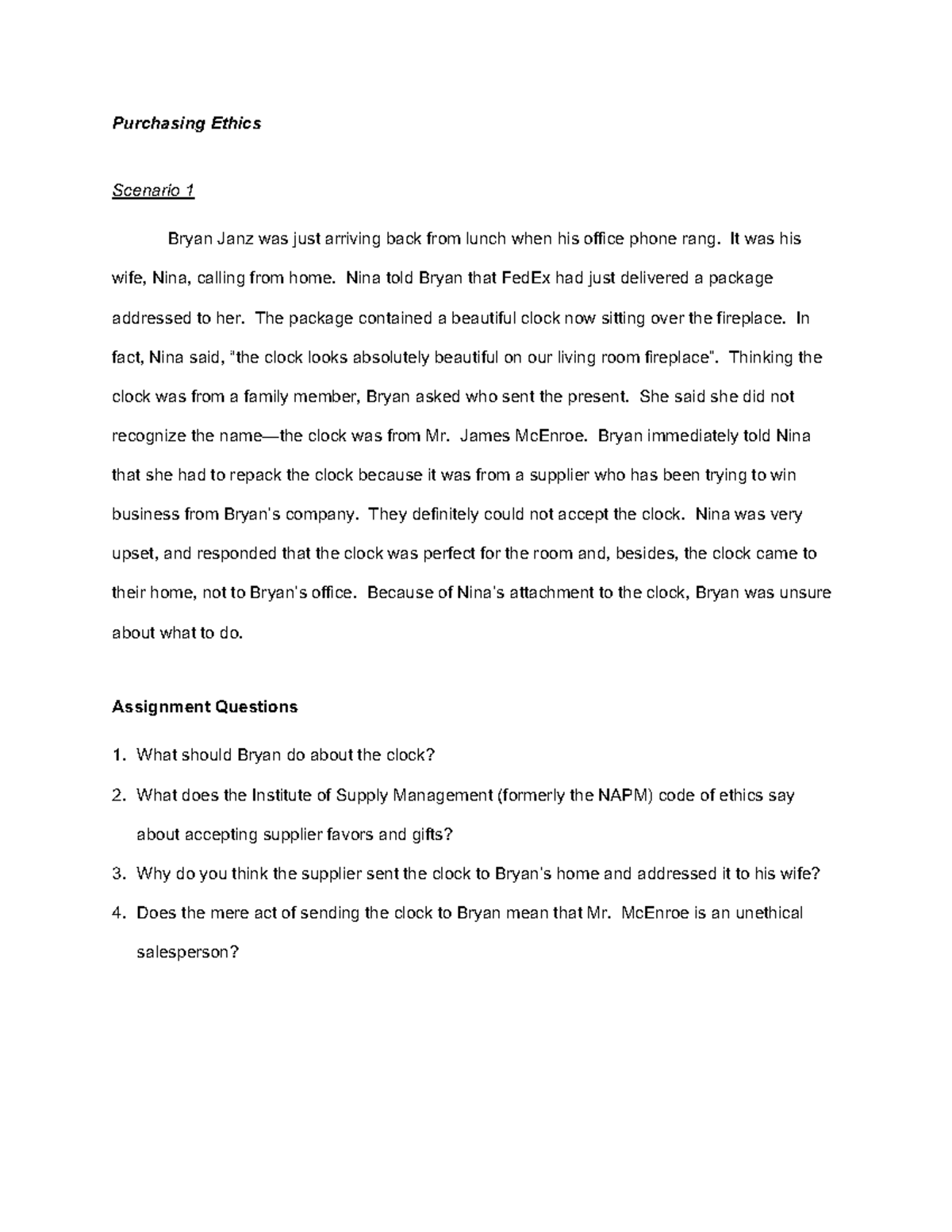 Purchasing Ethics

Scenario 1

Bryan Janz was just arriving back from lunch when his office phone rang. It was his wife, Nina, calling from home. Nina told Bryan that FedEx had just delivered a package addressed to her. The package contained a beautiful clock now sitting over the fireplace. In fact, Nina said, "the clock looks absolutely beautiful on our living room fireplace". Thinking the clock was from a family member, Bryan asked who sent the present. She said she did not recognize the name—the clock was from Mr. James McEnroe. Bryan immediately told Nina that she had to repack the clock because it was from a supplier who has been trying to win business from Bryan's company. They definitely could not accept the clock. Nina was very upset, and responded that the clock was perfect for the room and, besides, the clock came to their home, not to Bryan's office. Because of Nina's attachment to the clock, Bryan was unsure about what to do.

Assignment Questions

1. What should Bryan do about the clock?
2. What does the Institute of Supply Management (formerly the NAPM) code of ethics say about accepting supplier favors and gifts?
3. Why do you think the supplier sent the clock to Bryan's home and addressed it to his wife?
4. Does the mere act of sending the clock to Bryan mean that Mr. McEnroe is an unethical salesperson?